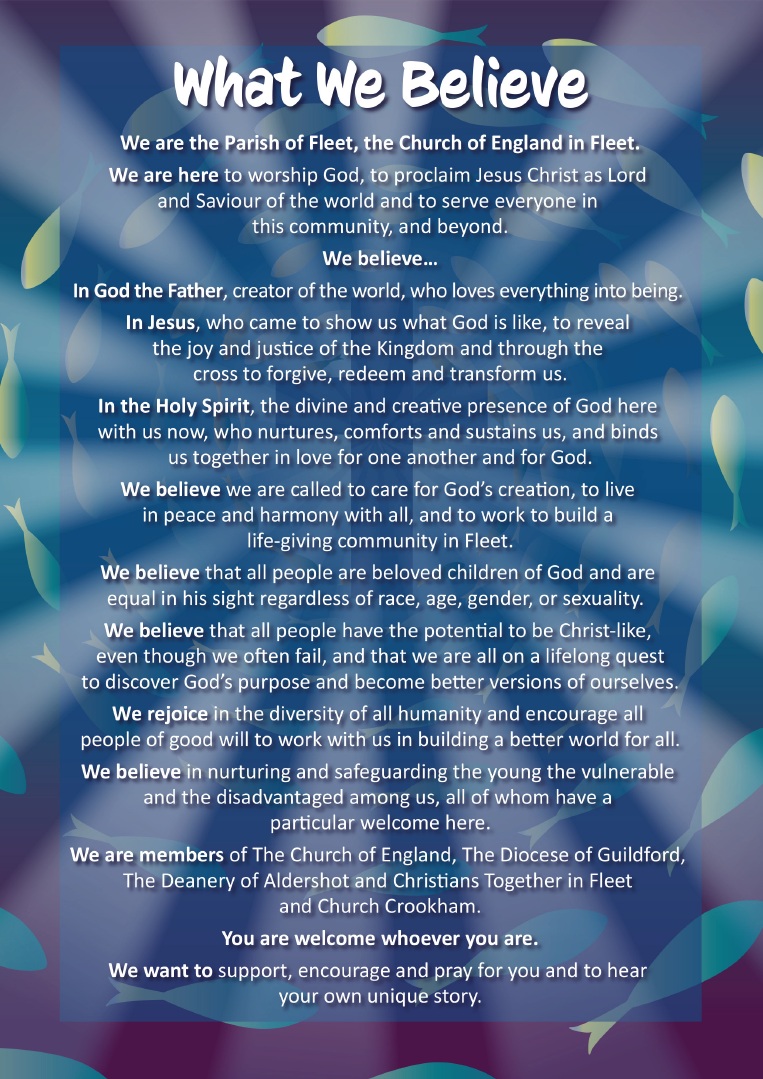 What We Believe

We are the Parish of Fleet, the Church of England in Fleet.

We are here to worship God, to proclaim Jesus Christ as Lord and Saviour of the world and to serve everyone in this community, and beyond.

We believe…

In God the Father, creator of the world, who loves everything into being.

In Jesus, who came to show us what God is like, to reveal the joy and justice of the Kingdom and through the cross to forgive, redeem and transform us.

In the Holy Spirit, the divine and creative presence of God here with us now, who nurtures, comforts and sustains us, and binds us together in love for one another and for God.

We believe we are called to care for God's creation, to live in peace and harmony with all, and to work to build a life-giving community in Fleet.

We believe that all people are beloved children of God and are equal in his sight regardless of race, age, gender, or sexuality.

We believe that all people have the potential to be Christ-like, even though we often fail, and that we are all on a lifelong quest to discover God's purpose and become better versions of ourselves.

We rejoice in the diversity of all humanity and encourage all people of good will to work with us in building a better world for all.

We believe in nurturing and safeguarding the young the vulnerable and the disadvantaged among us, all of whom have a particular welcome here.

We are members of The Church of England, The Diocese of Guildford, The Deanery of Aldershot and Christians Together in Fleet and Church Crookham.

You are welcome whoever you are.

We want to support, encourage and pray for you and to hear your own unique story.